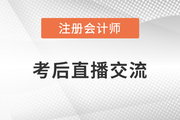 注册会计师

考后直播交流